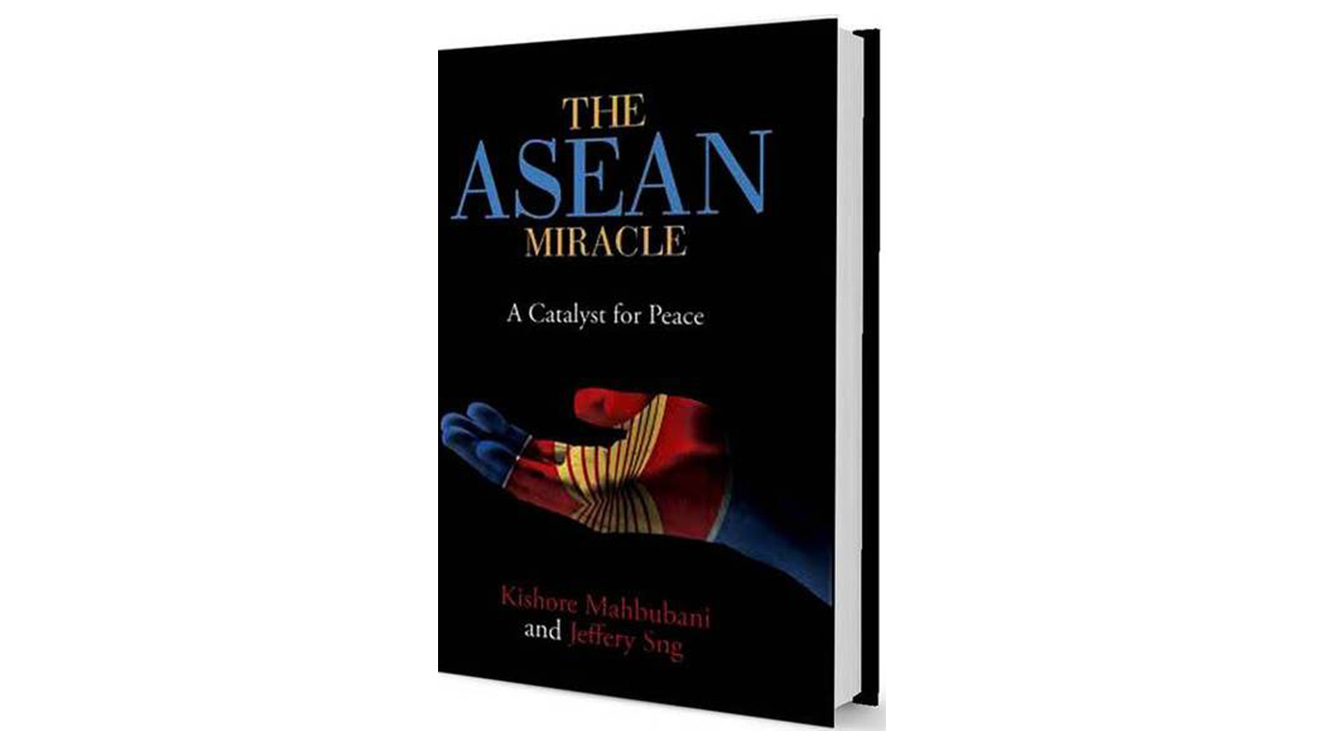 THE
ASEAN
MIRACLE

A Catalyst for Peace

Kishore Mahbubani
and Jeffery Sng